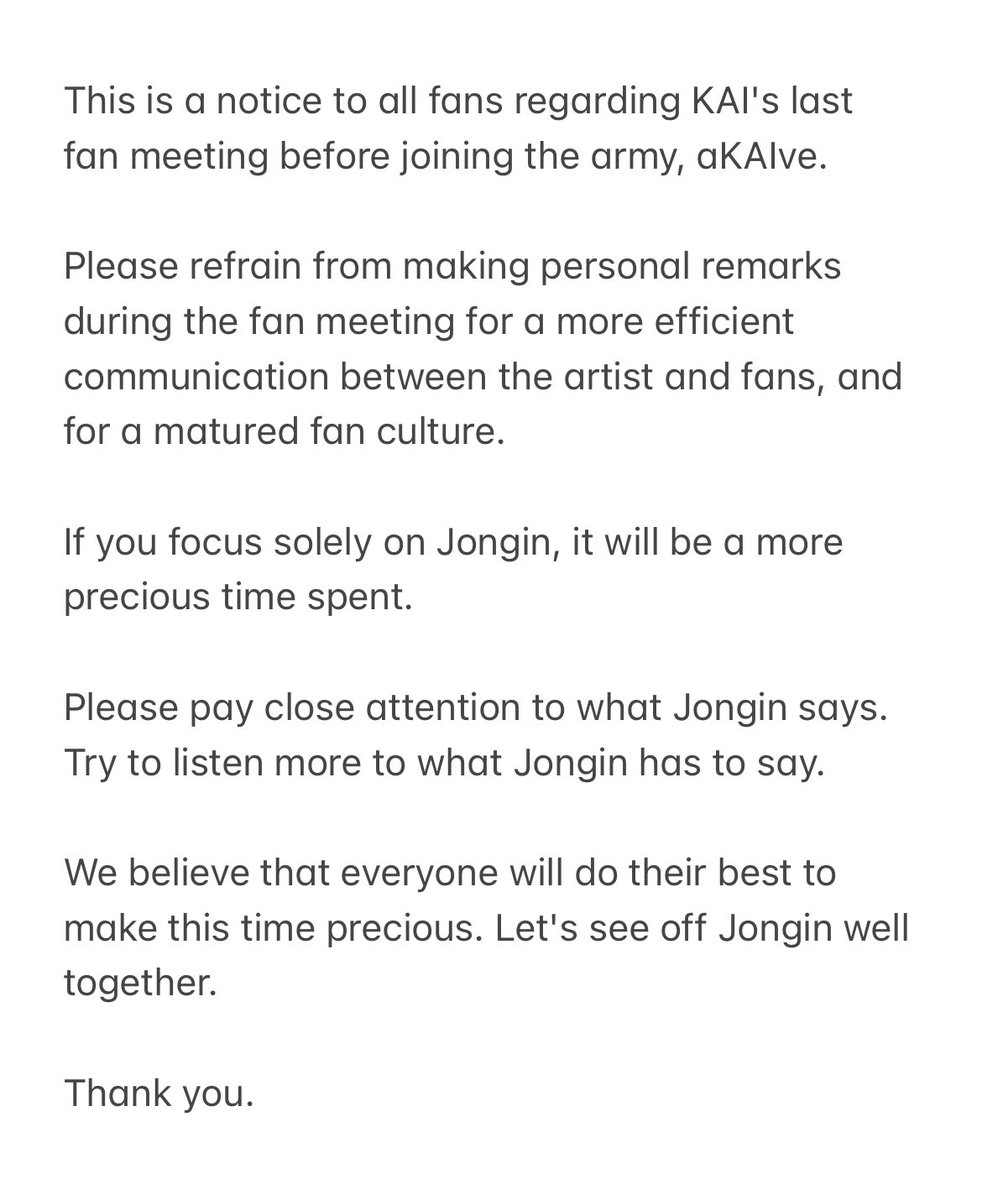 This is a notice to all fans regarding KAI's last fan meeting before joining the army, aKAIve.

Please refrain from making personal remarks during the fan meeting for a more efficient communication between the artist and fans, and for a matured fan culture.

If you focus solely on Jongin, it will be a more precious time spent.

Please pay close attention to what Jongin says. Try to listen more to what Jongin has to say.

We believe that everyone will do their best to make this time precious. Let's see off Jongin well together.

Thank you.